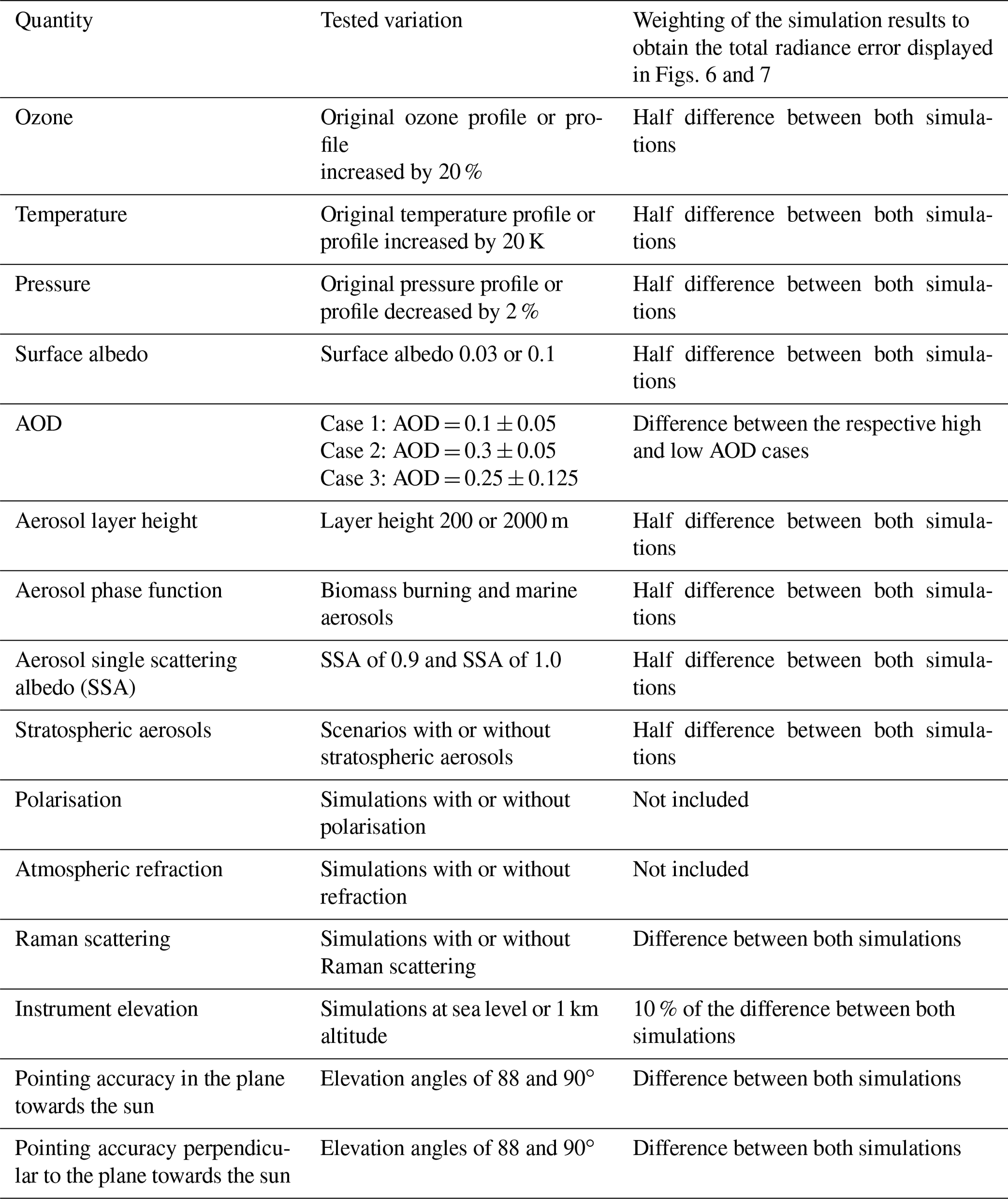 | Quantity | Tested variation | Weighting of the simulation results to obtain the total radiance error displayed in Figs. 6 and 7 |
|---|---|---|
| Ozone | Original ozone profile or profile increased by 20 % | Half difference between both simulations |
| Temperature | Original temperature profile or profile increased by 20 K | Half difference between both simulations |
| Pressure | Original pressure profile or profile decreased by 2 % | Half difference between both simulations |
| Surface albedo | Surface albedo 0.03 or 0.1 | Half difference between both simulations |
| AOD | Case 1: AOD $= 0.1 \pm 0.05$ Case 2: AOD $= 0.3 \pm 0.05$ Case 3: AOD $= 0.25 \pm 0.125$ | Difference between the respective high and low AOD cases |
| Aerosol layer height | Layer height 200 or 2000 m | Half difference between both simulations |
| Aerosol phase function | Biomass burning and marine aerosols | Half difference between both simulations |
| Aerosol single scattering albedo (SSA) | SSA of 0.9 and SSA of 1.0 | Half difference between both simulations |
| Stratospheric aerosols | Scenarios with or without stratospheric aerosols | Half difference between both simulations |
| Polarisation | Simulations with or without polarisation | Not included |
| Atmospheric refraction | Simulations with or without refraction | Not included |
| Raman scattering | Simulations with or without Raman scattering | Difference between both simulations |
| Instrument elevation | Simulations at sea level or 1 km altitude | 10 % of the difference between both simulations |
| Pointing accuracy in the plane towards the sun | Elevation angles of 88 and 90° | Difference between both simulations |
| Pointing accuracy perpendicular to the plane towards the sun | Elevation angles of 88 and 90° | Difference between both simulations |